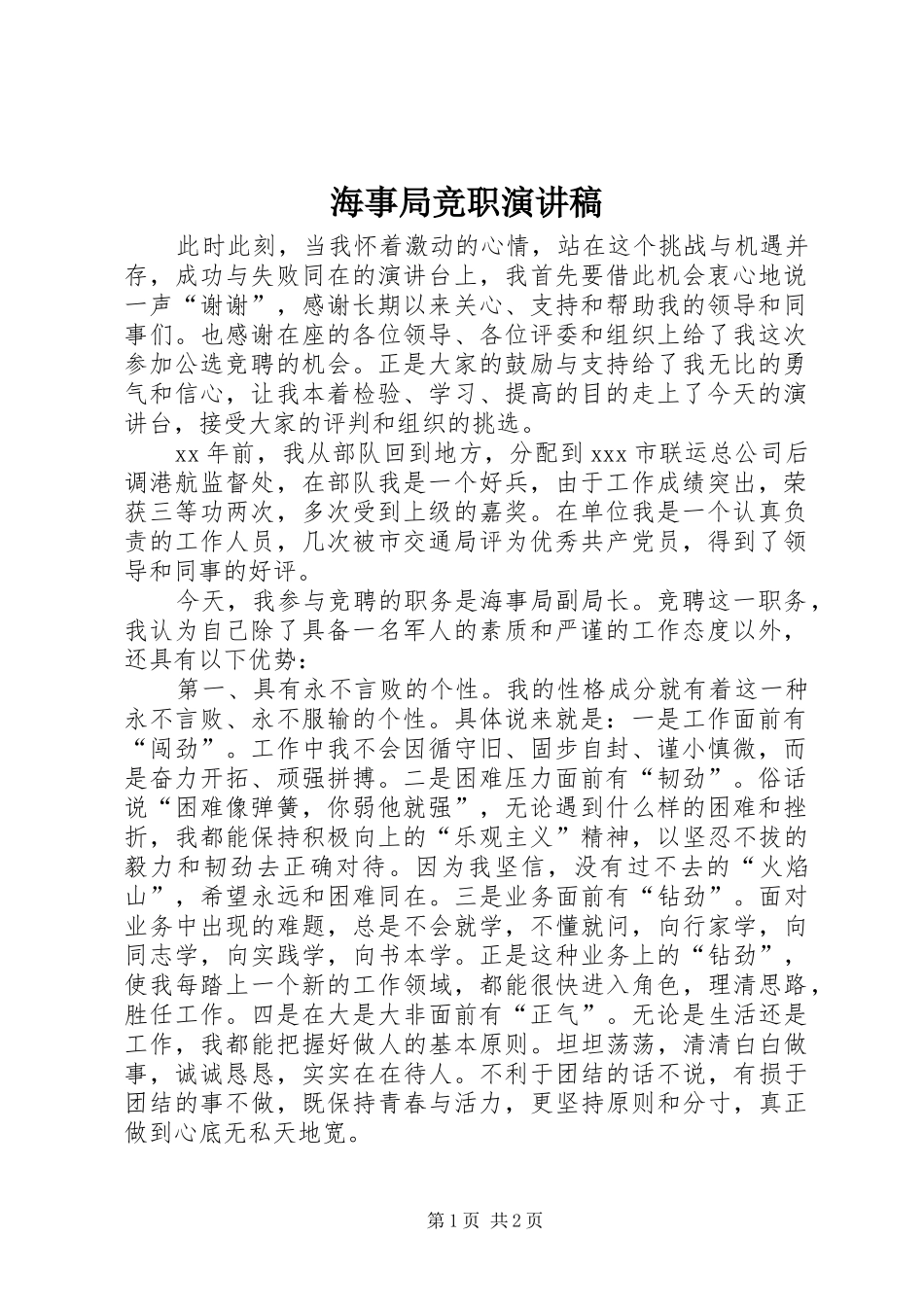 海事局竞职演讲稿

此时此刻，当我怀着激动的心情，站在这个挑战与机遇并存，成功与失败同在的演讲台上，我首先要借此机会衷心地说一声“谢谢”，感谢长期以来关心、支持和帮助我的领导和同事们。也感谢在座的各位领导、各位评委和组织上给了我这次参加公选竞聘的机会。正是大家的鼓励与支持给了我无比的勇气和信心，让我本着检验、学习、提高的目的走上了今天的演讲台，接受大家的评判和组织的挑选。

xx年前，我从部队回到地方，分配到xxx市联运总公司后调港航监督处，在部队我是一个好兵，由于工作成绩突出，荣获三等功两次，多次受到上级的嘉奖。在单位我是一个认真负责的工作人员，几次被市交通局评为优秀共产党员，得到了领导和同事的好评。

今天，我参与竞聘的职务是海事局副局长。竞聘这一职务，我认为自己除了具备一名军人的素质和严谨的工作态度以外，还具有以下优势：

第一、具有永不言败的个性。我的性格成分就有着这一种永不言败、永不服输的个性。具体说来就是：一是工作面前有“闯劲”。工作中我不会因循守旧、固步自封、谨小慎微，而是奋力开拓、顽强拼搏。二是困难压力面前有“韧劲”。俗话说“困难像弹簧，你弱他就强”，无论遇到什么样的困难和挫折，我都能保持积极向上的“乐观主义”精神，以坚忍不拔的毅力和韧劲去正确对待。因为我坚信，没有过不去的“火焰山”，希望永远和困难同在。三是业务面前有“钻劲”。面对业务中出现的难题，总是不会就学，不懂就问，向行家学，向同志学，向实践学，向书本学。正是这种业务上的“钻劲”，使我每踏上一个新的工作领域，都能很快进入角色，理清思路，胜任工作。四是在大是大非面前有“正气”。无论是生活还是工作，我都能把握好做人的基本原则。坦坦荡荡，清清白白做事，诚诚恳恳，实实在在待人。不利于团结的话不说，有损于团结的事不做，既保持青春与活力，更坚持原则和分寸，真正做到心底无私天地宽。

第1页 共2页